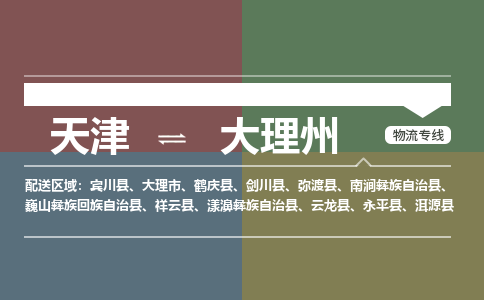 天津 ⇌ 大理州

物流专线

配送区域：宾川县、大理市、鹤庆县、剑川县、弥渡县、南涧彝族自治县、巍山彝族回族自治县、祥云县、漾濞彝族自治县、云龙县、永平县、洱源县